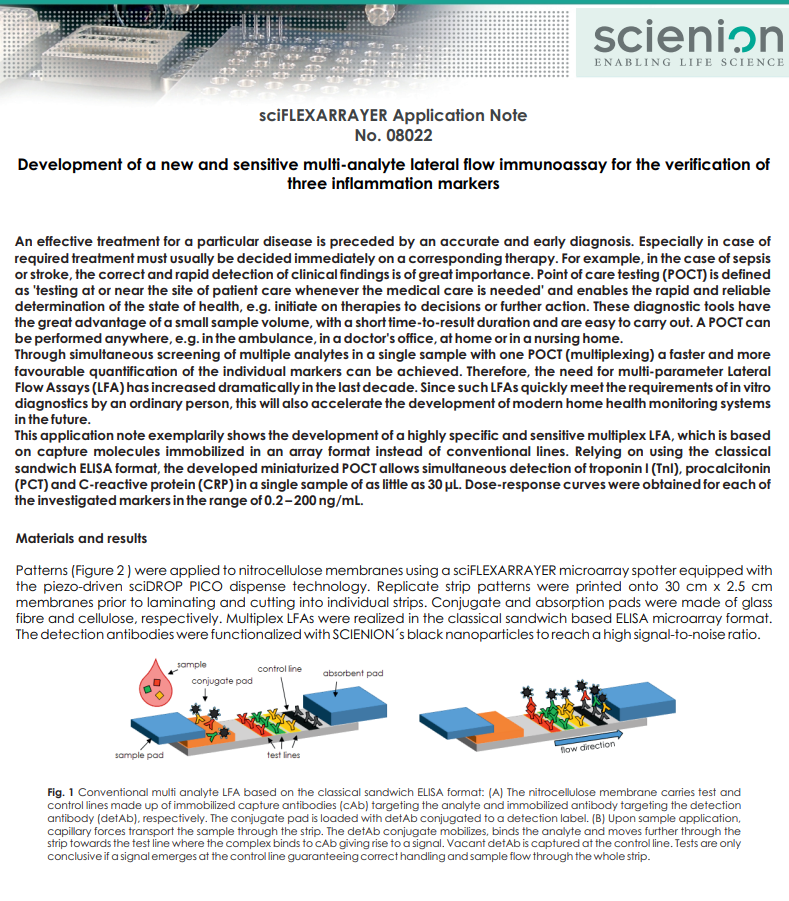 scienion
ENABLING LIFE SCIENCE

sciFLEXARRAYER Application Note
No. 08022

Development of a new and sensitive multi-analyte lateral flow immunoassay for the verification of three inflammation markers

An effective treatment for a particular disease is preceded by an accurate and early diagnosis. Especially in case of required treatment must usually be decided immediately on a corresponding therapy. For example, in the case of sepsis or stroke, the correct and rapid detection of clinical findings is of great importance. Point of care testing (POCT) is defined as 'testing at or near the site of patient care whenever the medical care is needed' and enables the rapid and reliable determination of the state of health, e.g. initiate on therapies to decisions or further action. These diagnostic tools have the great advantage of a small sample volume, with a short time-to-result duration and are easy to carry out. A POCT can be performed anywhere, e.g. in the ambulance, in a doctor's office, at home or in a nursing home.
Through simultaneous screening of multiple analytes in a single sample with one POCT (multiplexing) a faster and more favourable quantification of the individual markers can be achieved. Therefore, the need for multi-parameter Lateral Flow Assays (LFA) has increased dramatically in the last decade. Since such LFAs quickly meet the requirements of in vitro diagnostics by an ordinary person, this will also accelerate the development of modern home health monitoring systems in the future.
This application note exemplarily shows the development of a highly specific and sensitive multiplex LFA, which is based on capture molecules immobilized in an array format instead of conventional lines. Relying on using the classical sandwich ELISA format, the developed miniaturized POCT allows simultaneous detection of troponin I (TnI), procalcitonin (PCT) and C-reactive protein (CRP) in a single sample of as little as 30 µL. Dose-response curves were obtained for each of the investigated markers in the range of 0.2 – 200 ng/mL.

Materials and results

Patterns (Figure 2 ) were applied to nitrocellulose membranes using a sciFLEXARRAYER microarray spotter equipped with the piezo-driven sciDROP PICO dispense technology. Replicate strip patterns were printed onto 30 cm x 2.5 cm membranes prior to laminating and cutting into individual strips. Conjugate and absorption pads were made of glass fibre and cellulose, respectively. Multiplex LFAs were realized in the classical sandwich based ELISA microarray format. The detection antibodies were functionalized with SCIENION´s black nanoparticles to reach a high signal-to-noise ratio.

sample
conjugate pad
control line
absorbent pad
sample pad
test lines
flow direction

Fig. 1 Conventional multi analyte LFA based on the classical sandwich ELISA format: (A) The nitrocellulose membrane carries test and control lines made up of immobilized capture antibodies (cAb) targeting the analyte and immobilized antibody targeting the detection antibody (detAb), respectively. The conjugate pad is loaded with detAb conjugated to a detection label. (B) Upon sample application, capillary forces transport the sample through the strip. The detAb conjugate mobilizes, binds the analyte and moves further through the strip towards the test line where the complex binds to cAb giving rise to a signal. Vacant detAb is captured at the control line. Tests are only conclusive if a signal emerges at the control line guaranteeing correct handling and sample flow through the whole strip.